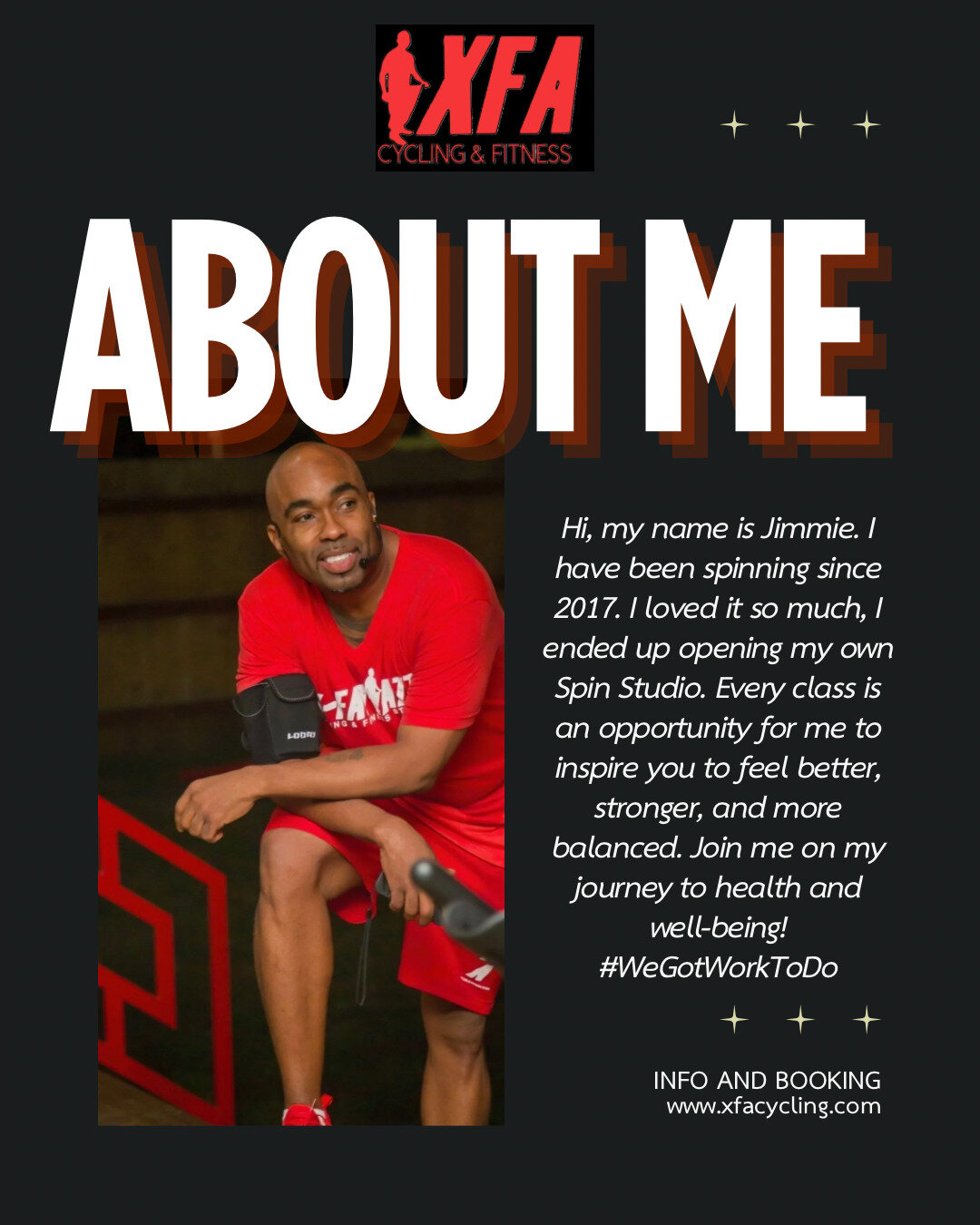 XFA
CYCLING & FITNESS

ABOUT ME

Hi, my name is Jimmie. I have been spinning since 2017. I loved it so much, I ended up opening my own Spin Studio. Every class is an opportunity for me to inspire you to feel better, stronger, and more balanced. Join me on my journey to health and well-being! #WeGotWorkToDo

INFO AND BOOKING
www.xfacycling.com